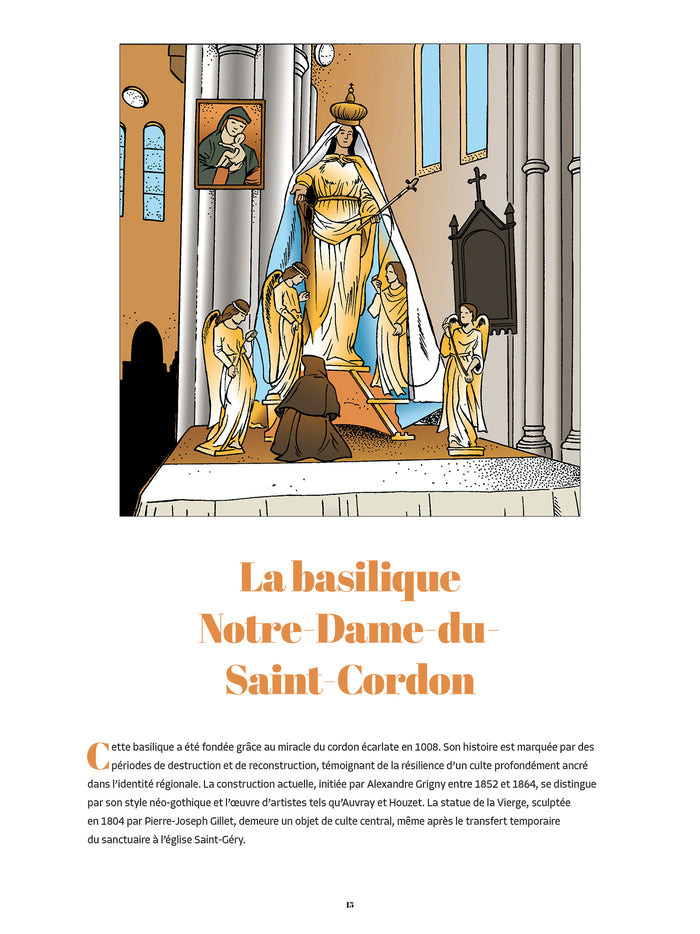 La basilique Notre-Dame-du-Saint-Cordon

Cette basilique a été fondée grâce au miracle du cordon écarlate en 1008. Son histoire est marquée par des périodes de destruction et de reconstruction, témoignant de la résilience d'un culte profondément ancré dans l'identité régionale. La construction actuelle, initiée par Alexandre Grigny entre 1852 et 1864, se distingue par son style néo-gothique et l'œuvre d'artistes tels qu'Auvray et Houzet. La statue de la Vierge, sculptée en 1804 par Pierre-Joseph Gillet, demeure un objet de culte central, même après le transfert temporaire du sanctuaire à l'église Saint-Géry.

15